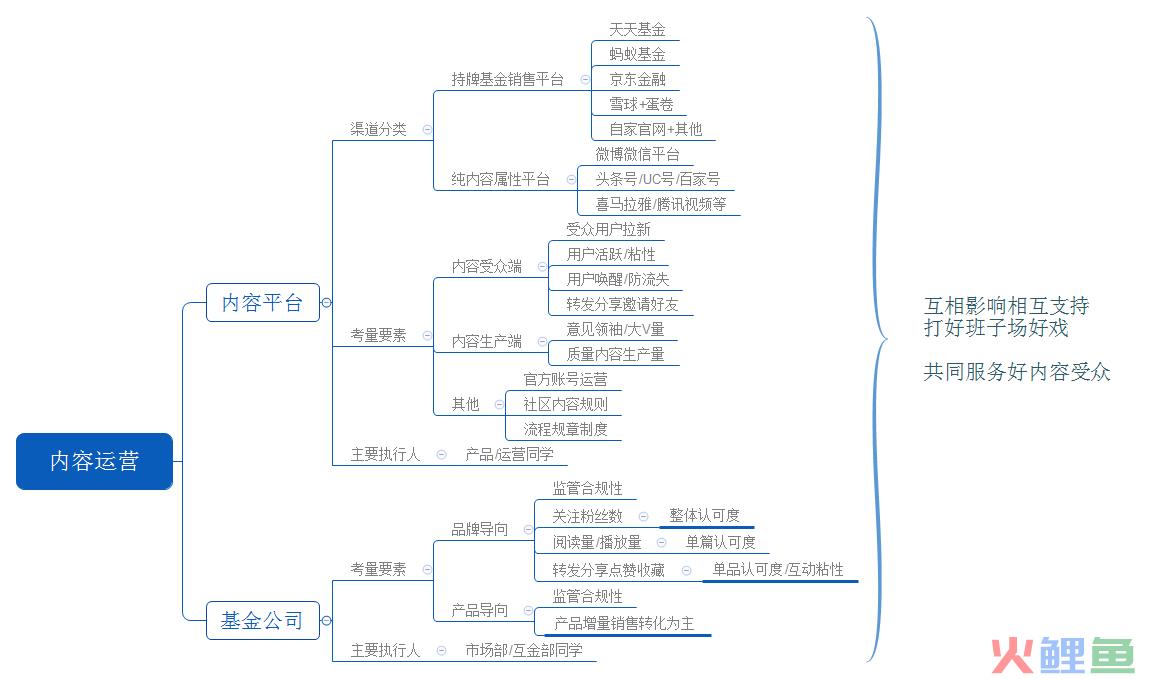 内容运营

内容平台

渠道分类

持牌基金销售平台

天天基金

蚂蚁基金

京东金融

雪球+蛋卷

自家官网+其他

纯内容属性平台

微博微信平台

头条号/UC号/百家号

喜马拉雅/腾讯视频等

考量要素

内容受众端

受众用户拉新

用户活跃/粘性

用户唤醒/防流失

转发分享邀请好友

内容生产端

意见领袖/大V量

质量内容生产量

其他

官方账号运营

社区内容规则

流程规章制度

主要执行人

产品/运营同学

基金公司

考量要素

品牌导向

监管合规性

关注粉丝数

整体认可度

阅读量/播放量

单篇认可度

转发分享点赞收藏

单品认可度/互动粘性

产品导向

监管合规性

产品增量销售转化为主

主要执行人

市场部/互金部同学

互相影响相互支持
打好班子场好戏

共同服务好内容受众

火鲤鱼